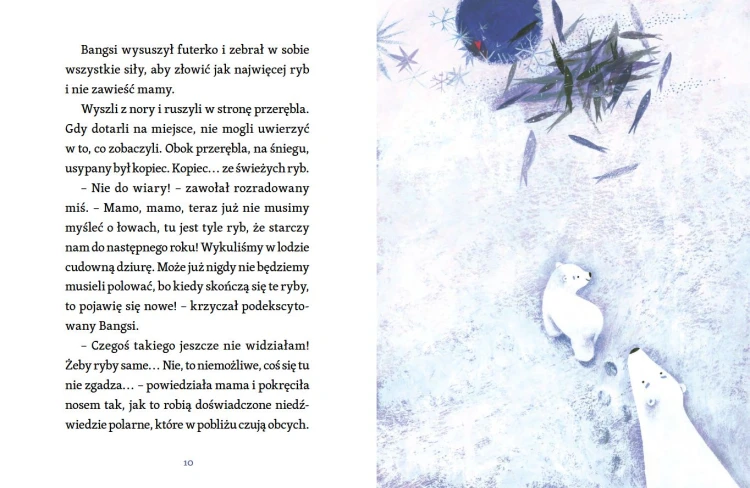 Bangsi wysuszył futerko i zebrał w sobie wszystkie siły, aby złowić jak najwięcej ryb i nie zawieść mamy.

Wyszli z nory i ruszyli w stronę przerębla. Gdy dotarli na miejsce, nie mogli uwierzyć w to, co zobaczyli. Obok przerębla, na śniegu, usypany był kopiec. Kopiec… ze świeżych ryb.

– Nie do wiary! – zawołał rozradowany miś. – Mamo, mamo, teraz już nie musimy myśleć o łowach, tu jest tyle ryb, że starczy nam do następnego roku! Wykuliśmy w lodzie cudowną dziurę. Może już nigdy nie będziemy musieli polować, bo kiedy skończą się te ryby, to pojawię się nowe! – krzyczał podekscytowany Bangsi.

– Czegoś takiego jeszcze nie widziałam! Żeby ryby same… Nie, to niemożliwe, coś się tu nie zgadza… – powiedziała mama i pokręciła nosem tak, jak to robią doświadczone niedźwiedzie polarne, które w pobliżu czują obcych.

10